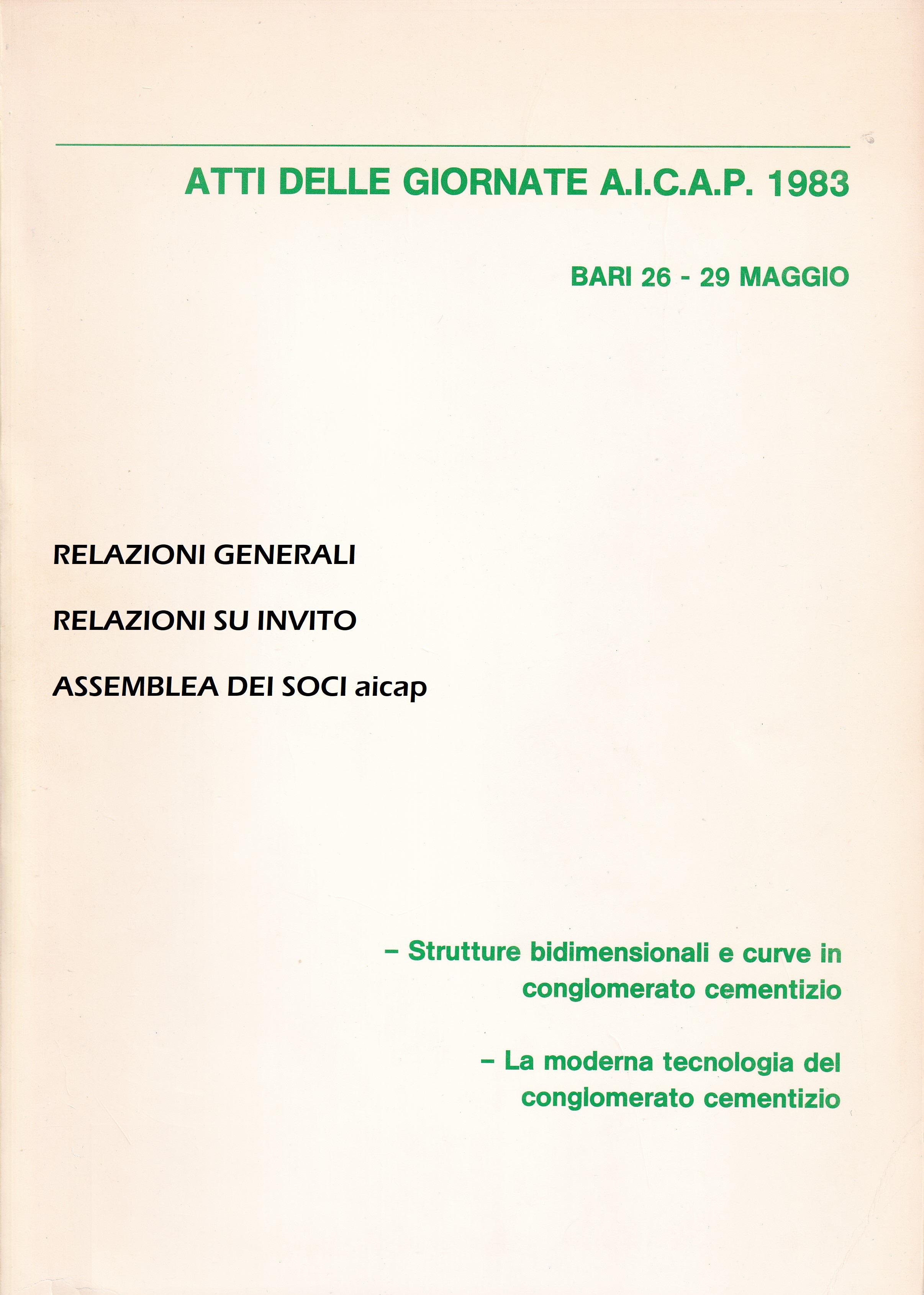 ATTI DELLE GIORNATE A.I.C.A.P. 1983

BARI 26 - 29 MAGGIO

RELAZIONI GENERALI

RELAZIONI SU INVITO

ASSEMBLEA DEI SOCI aicap

– Strutture bidimensionali e curve in conglomerato cementizio

– La moderna tecnologia del conglomerato cementizio